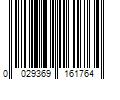 0 029369 161764